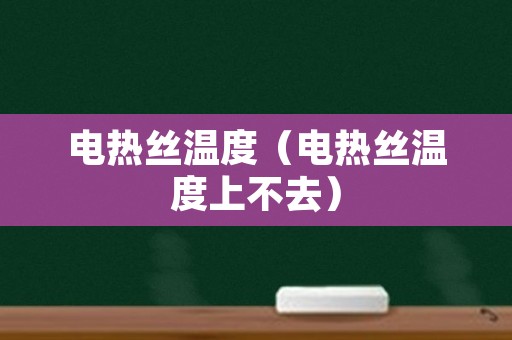 电热丝温度（电热丝温度上不去）